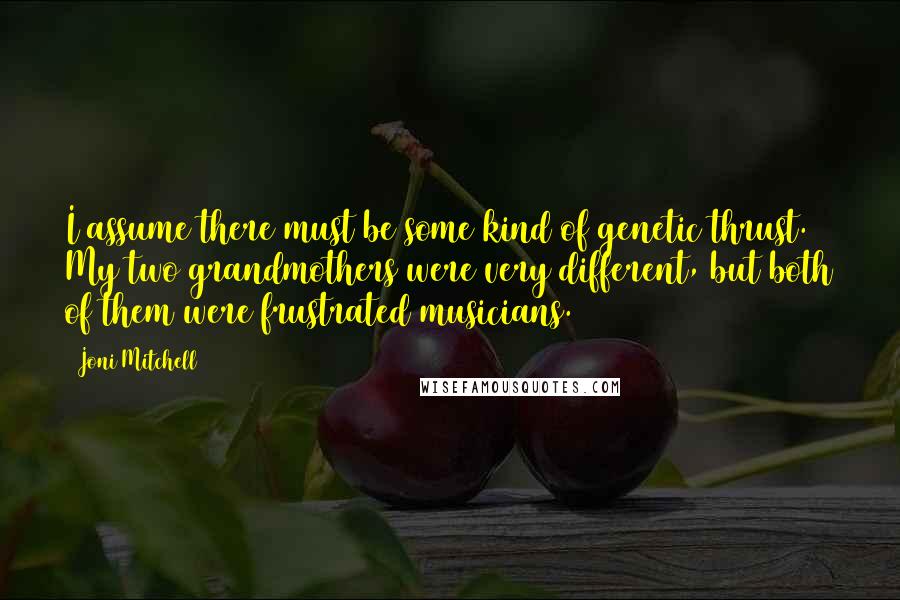 I assume there must be some kind of genetic thrust. My two grandmothers were very different, but both of them were frustrated musicians.

Joni Mitchell

WISEFAMOUSQUOTES.COM